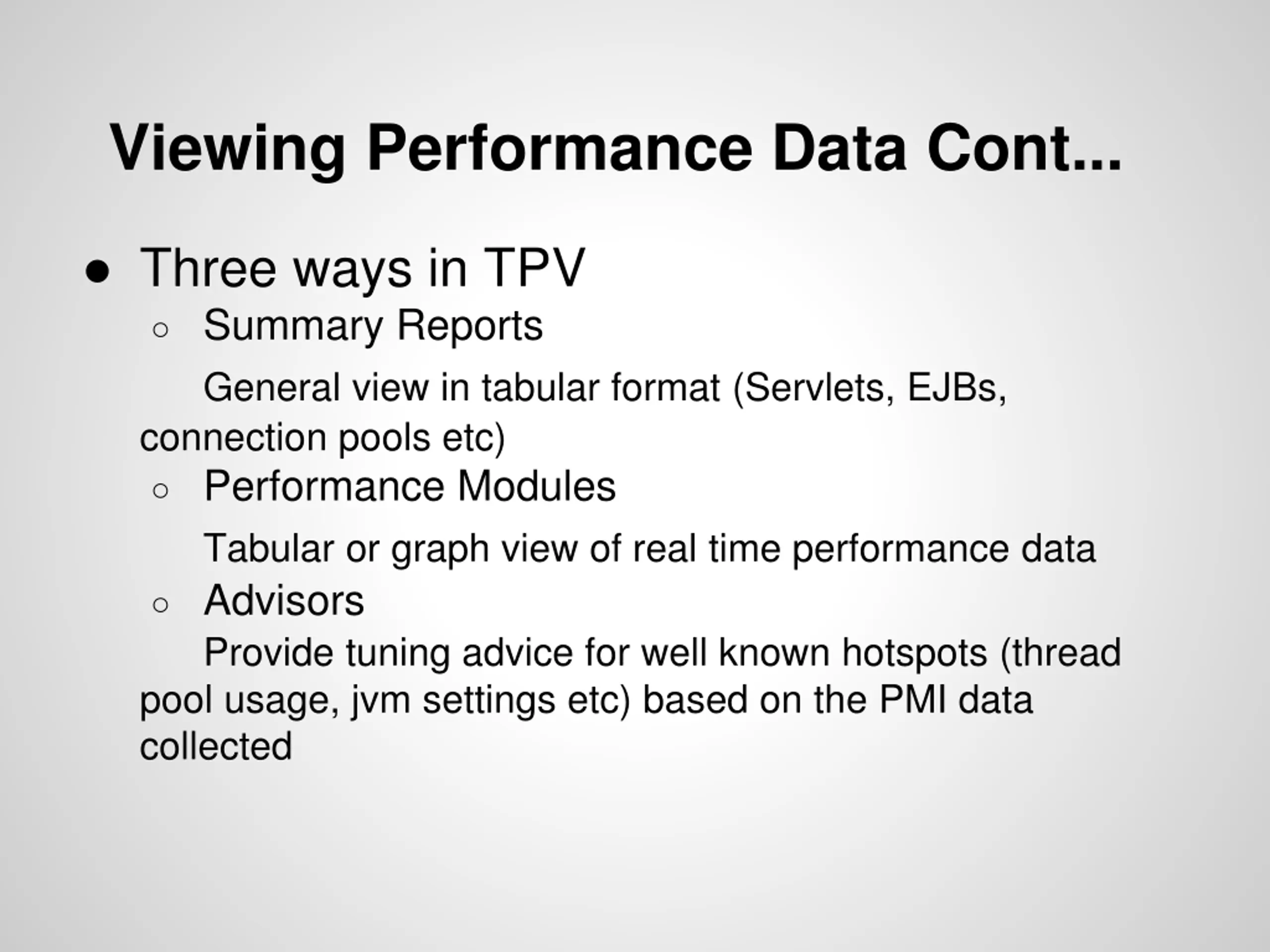 Viewing Performance Data Cont...

● Three ways in TPV
○ Summary Reports

General view in tabular format (Servlets, EJBs, connection pools etc)
○ Performance Modules

Tabular or graph view of real time performance data
○ Advisors

Provide tuning advice for well known hotspots (thread pool usage, jvm settings etc) based on the PMI data collected